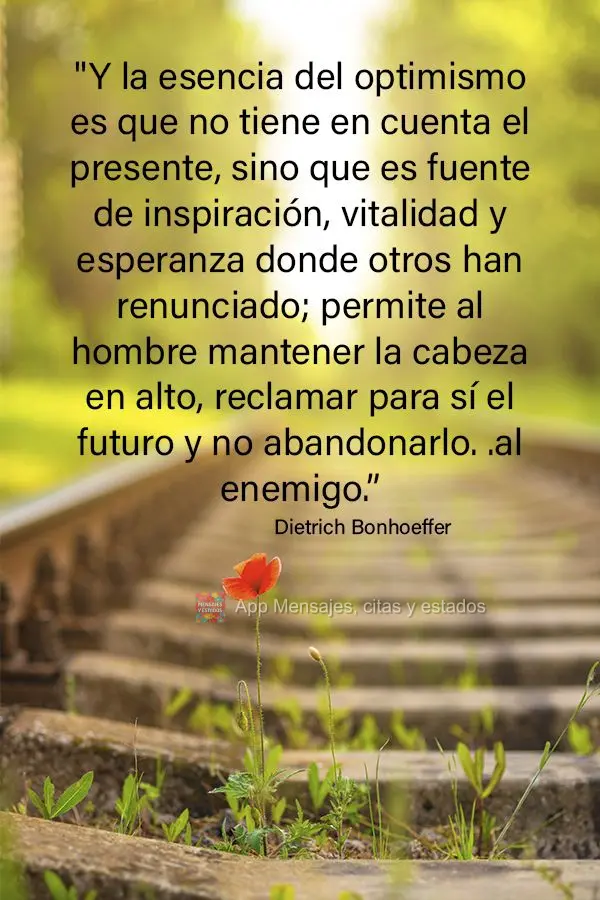 "Y la esencia del optimismo es que no tiene en cuenta el presente, sino que es fuente de inspiración, vitalidad y esperanza donde otros han renunciado; permite al hombre mantener la cabeza en alto, reclamar para sí el futuro y no abandonarlo. .al enemigo."

Dietrich Bonhoeffer

MENSAJES Y ESTADOS

App Mensajes, citas y estados